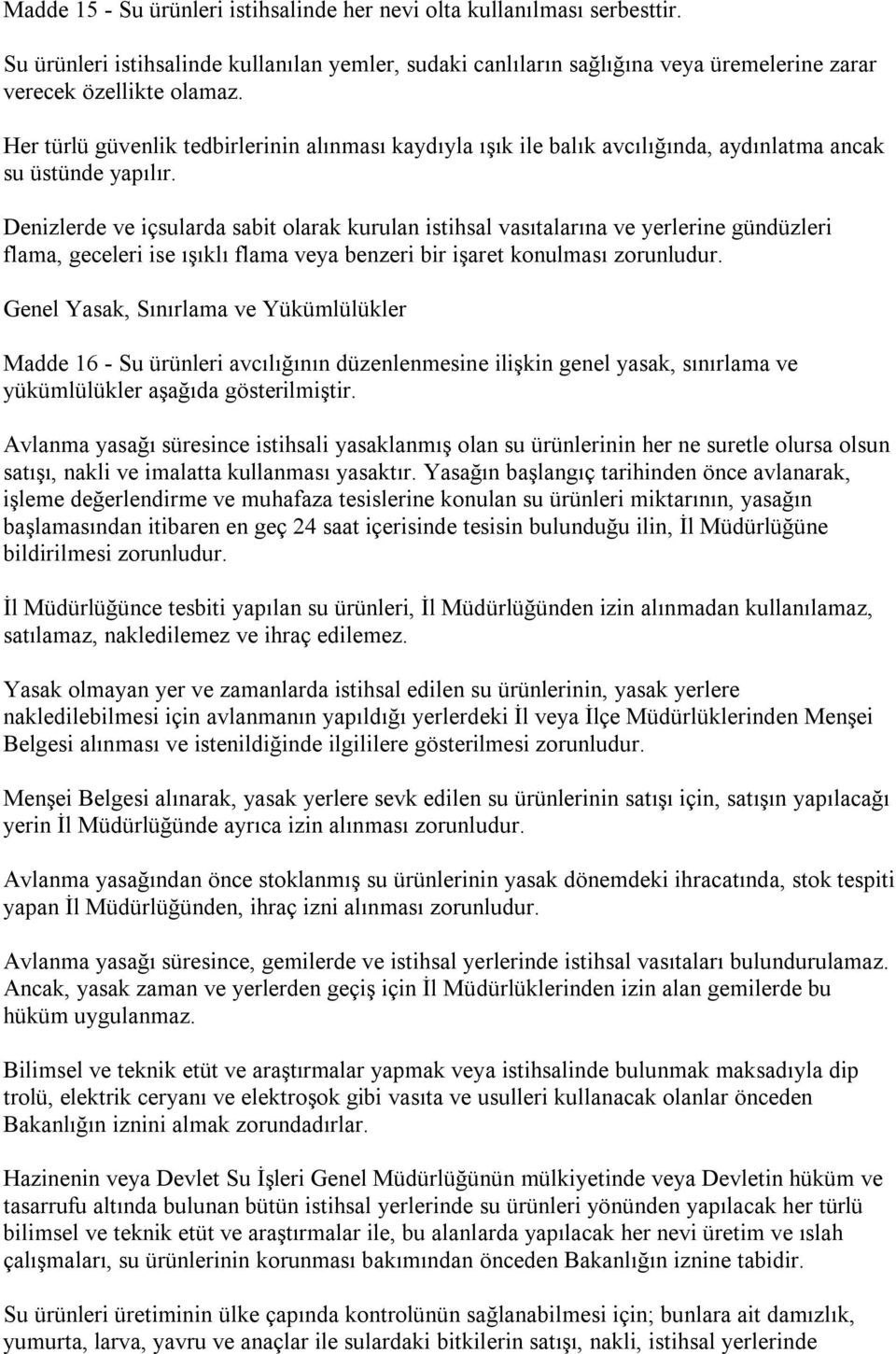 Madde 15 - Su ürünleri istihsalinde her nevi olta kullanılması serbesttir.

Su ürünleri istihsalinde kullanılan yemler, sudaki canlıların sağlığına veya üremelerine zarar verecek özellikte olamaz.

Her türlü güvenlik tedbirlerinin alınması kaydıyla ışık ile balık avcılığında, aydınlatma ancak su üstünde yapılır.

Denizlerde ve içsularda sabit olarak kurulan istihsal vasıtalarına ve yerlerine gündüzleri flama, geceleri ise ışıklı flama veya benzeri bir işaret konulması zorunludur.

Genel Yasak, Sınırlama ve Yükümlülükler

Madde 16 - Su ürünleri avcılığının düzenlenmesine ilişkin genel yasak, sınırlama ve yükümlülükler aşağıda gösterilmiştir.

Avlanma yasağı süresince istihsali yasaklanmış olan su ürünlerinin her ne suretle olursa olsun satışı, nakli ve imalatta kullanması yasaktır. Yasağın başlangıç tarihinden önce avlanarak, işleme değerlendirme ve muhafaza tesislerine konulan su ürünleri miktarının, yasağın başlamasından itibaren en geç 24 saat içerisinde tesisin bulunduğu ilin, İl Müdürlüğüne bildirilmesi zorunludur.

İl Müdürlüğünce tesbiti yapılan su ürünleri, İl Müdürlüğünden izin alınmadan kullanılamaz, satılamaz, nakledilemez ve ihraç edilemez.

Yasak olmayan yer ve zamanlarda istihsal edilen su ürünlerinin, yasak yerlere nakledilebilmesi için avlanmanın yapıldığı yerlerdeki İl veya İlçe Müdürlüklerinden Menşei Belgesi alınması ve istenildiğinde ilgililere gösterilmesi zorunludur.

Menşei Belgesi alınarak, yasak yerlere sevk edilen su ürünlerinin satışı için, satışın yapılacağı yerin İl Müdürlüğünde ayrıca izin alınması zorunludur.

Avlanma yasağından önce stoklanmış su ürünlerinin yasak dönemdeki ihracatında, stok tespiti yapan İl Müdürlüğünden, ihraç izni alınması zorunludur.

Avlanma yasağı süresince, gemilerde ve istihsal yerlerinde istihsal vasıtaları bulundurulamaz. Ancak, yasak zaman ve yerlerden geçiş için İl Müdürlüklerinden izin alan gemilerde bu hüküm uygulanmaz.

Bilimsel ve teknik etüt ve araştırmalar yapmak veya istihsalinde bulunmak maksadıyla dip trolü, elektrik ceryanı ve elektroşok gibi vasıta ve usulleri kullanacak olanlar önceden Bakanlığın iznini almak zorundadırlar.

Hazinenin veya Devlet Su İşleri Genel Müdürlüğünün mülkiyetinde veya Devletin hüküm ve tasarrufu altında bulunan bütün istihsal yerlerinde su ürünleri yönünden yapılacak her türlü bilimsel ve teknik etüt ve araştırmalar ile, bu alanlarda yapılacak her nevi üretim ve ıslah çalışmaları, su ürünlerinin korunması bakımından önceden Bakanlığın iznine tabidir.

Su ürünleri üretiminin ülke çapında kontrolünün sağlanabilmesi için; bunlara ait damızlık, yumurta, larva, yavru ve anaçlar ile sulardaki bitkilerin satışı, nakli, istihsal yerlerinde